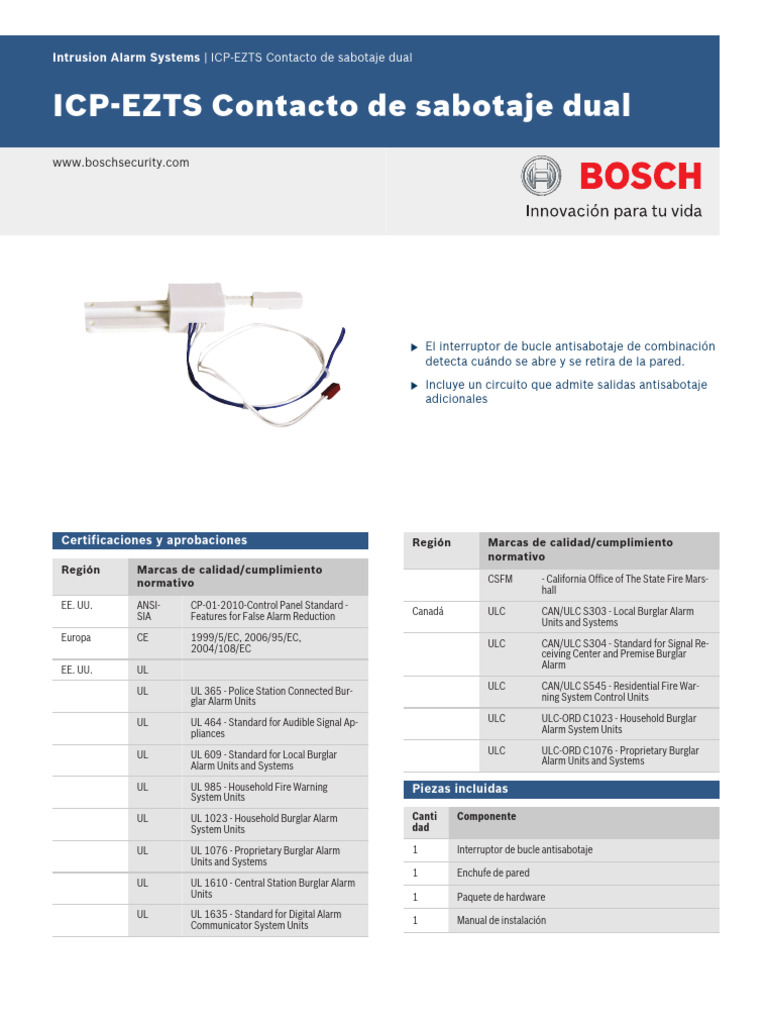 Intrusion Alarm Systems | ICP-EZTS Contacto de sabotaje dual

ICP-EZTS Contacto de sabotaje dual

www.boschsecurity.com

BOSCH

Innovación para tu vida

▶ El interruptor de bucle antisabotaje de combinación detecta cuándo se abre y se retira de la pared.

▶ Incluye un circuito que admite salidas antisabotaje adicionales

Certificaciones y aprobaciones

| Región | Marcas de calidad/cumplimiento normativo | |
|---|---|---|
| EE. UU. | ANSI-SIA | CP-01-2010-Control Panel Standard - Features for False Alarm Reduction |
| Europa | CE | 1999/5/EC, 2006/95/EC, 2004/108/EC |
| EE. UU. | UL | |
| | UL | UL 365 - Police Station Connected Burglar Alarm Units |
| | UL | UL 464 - Standard for Audible Signal Appliances |
| | UL | UL 609 - Standard for Local Burglar Alarm Units and Systems |
| | UL | UL 985 - Household Fire Warning System Units |
| | UL | UL 1023 - Household Burglar Alarm System Units |
| | UL | UL 1076 - Proprietary Burglar Alarm Units and Systems |
| | UL | UL 1610 - Central Station Burglar Alarm Units |
| | UL | UL 1635 - Standard for Digital Alarm Communicator System Units |

| Región | Marcas de calidad/cumplimiento normativo | |
|---|---|---|
| | CSFM | - California Office of The State Fire Marshall |
| Canadá | ULC | CAN/ULC S303 - Local Burglar Alarm Units and Systems |
| | ULC | CAN/ULC S304 - Standard for Signal Receiving Center and Premise Burglar Alarm |
| | ULC | CAN/ULC S545 - Residential Fire Warning System Control Units |
| | ULC | ULC-ORD C1023 - Household Burglar Alarm System Units |
| | ULC | ULC-ORD C1076 - Proprietary Burglar Alarm Units and Systems |

Piezas incluidas

| Cantidad | Componente |
|---|---|
| 1 | Interruptor de bucle antisabotaje |
| 1 | Enchufe de pared |
| 1 | Paquete de hardware |
| 1 | Manual de instalación |